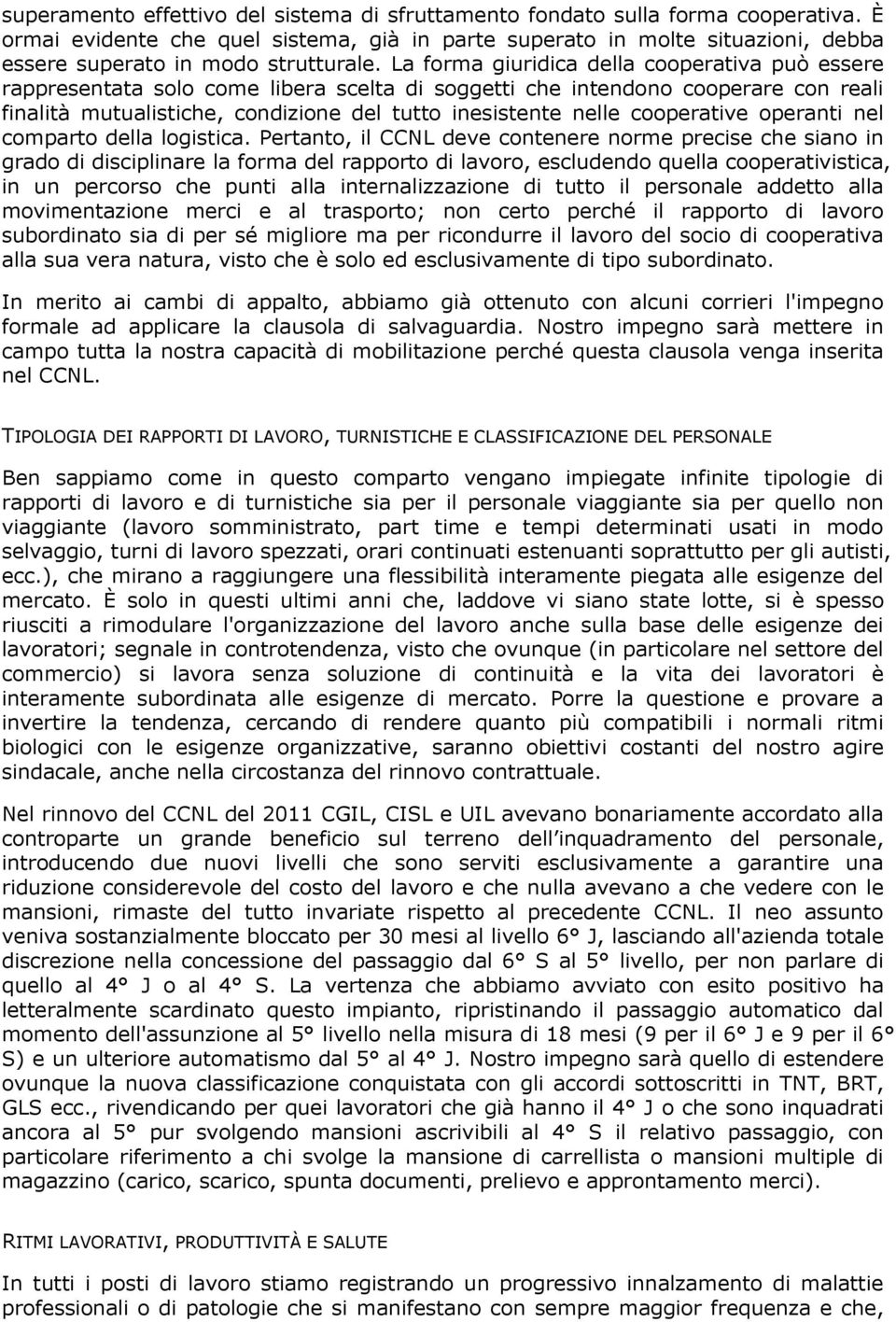 superamento effettivo del sistema di sfruttamento fondato sulla forma cooperativa. È ormai evidente che quel sistema, già in parte superato in molte situazioni, debba essere superato in modo strutturale. La forma giuridica della cooperativa può essere rappresentata solo come libera scelta di soggetti che intendono cooperare con reali finalità mutualistiche, condizione del tutto inesistente nelle cooperative operanti nel comparto della logistica. Pertanto, il CCNL deve contenere norme precise che siano in grado di disciplinare la forma del rapporto di lavoro, escludendo quella cooperativistica, in un percorso che punti alla internalizzazione di tutto il personale addetto alla movimentazione merci e al trasporto; non certo perché il rapporto di lavoro subordinato sia di per sé migliore ma per ricondurre il lavoro del socio di cooperativa alla sua vera natura, visto che è solo ed esclusivamente di tipo subordinato.

In merito ai cambi di appalto, abbiamo già ottenuto con alcuni corrieri l'impegno formale ad applicare la clausola di salvaguardia. Nostro impegno sarà mettere in campo tutta la nostra capacità di mobilitazione perché questa clausola venga inserita nel CCNL.

TIPOLOGIA DEI RAPPORTI DI LAVORO, TURNISTICHE E CLASSIFICAZIONE DEL PERSONALE

Ben sappiamo come in questo comparto vengano impiegate infinite tipologie di rapporti di lavoro e di turnistiche sia per il personale viaggiante sia per quello non viaggiante (lavoro somministrato, part time e tempi determinati usati in modo selvaggio, turni di lavoro spezzati, orari continuati estenuanti soprattutto per gli autisti, ecc.), che mirano a raggiungere una flessibilità interamente piegata alle esigenze del mercato. È solo in questi ultimi anni che, laddove vi siano state lotte, si è spesso riusciti a rimodulare l'organizzazione del lavoro anche sulla base delle esigenze dei lavoratori; segnale in controtendenza, visto che ovunque (in particolare nel settore del commercio) si lavora senza soluzione di continuità e la vita dei lavoratori è interamente subordinata alle esigenze di mercato. Porre la questione e provare a invertire la tendenza, cercando di rendere quanto più compatibili i normali ritmi biologici con le esigenze organizzative, saranno obiettivi costanti del nostro agire sindacale, anche nella circostanza del rinnovo contrattuale.

Nel rinnovo del CCNL del 2011 CGIL, CISL e UIL avevano bonariamente accordato alla controparte un grande beneficio sul terreno dell'inquadramento del personale, introducendo due nuovi livelli che sono serviti esclusivamente a garantire una riduzione considerevole del costo del lavoro e che nulla avevano a che vedere con le mansioni, rimaste del tutto invariate rispetto al precedente CCNL. Il neo assunto veniva sostanzialmente bloccato per 30 mesi al livello 6° J, lasciando all'azienda totale discrezione nella concessione del passaggio dal 6° S al 5° livello, per non parlare di quello al 4° J o al 4° S. La vertenza che abbiamo avviato con esito positivo ha letteralmente scardinato questo impianto, ripristinando il passaggio automatico dal momento dell'assunzione al 5° livello nella misura di 18 mesi (9 per il 6° J e 9 per il 6° S) e un ulteriore automatismo dal 5° al 4° J. Nostro impegno sarà quello di estendere ovunque la nuova classificazione conquistata con gli accordi sottoscritti in TNT, BRT, GLS ecc., rivendicando per quei lavoratori che già hanno il 4° J o che sono inquadrati ancora al 5° pur svolgendo mansioni ascrivibili al 4° S il relativo passaggio, con particolare riferimento a chi svolge la mansione di carrellista o mansioni multiple di magazzino (carico, scarico, spunta documenti, prelievo e approntamento merci).

RITMI LAVORATIVI, PRODUTTIVITÀ E SALUTE

In tutti i posti di lavoro stiamo registrando un progressivo innalzamento di malattie professionali o di patologie che si manifestano con sempre maggior frequenza e che,